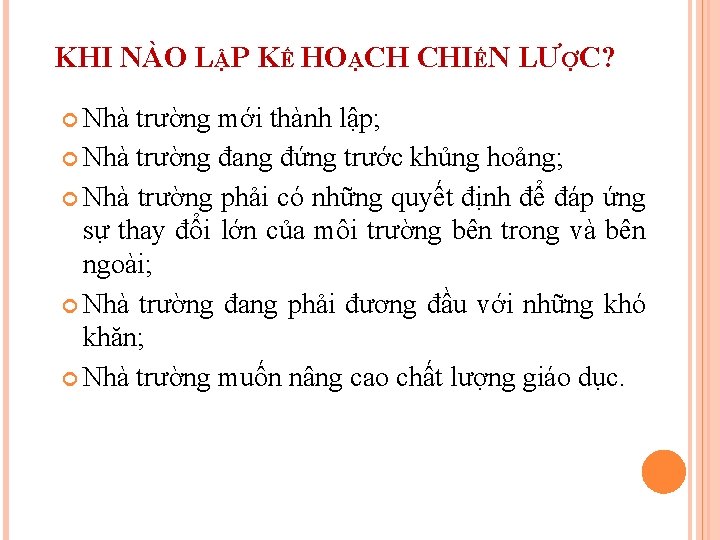 KHI NÀO LẬP KẾ HOẠCH CHIẾN LƯỢC?

Nhà trường mới thành lập;

Nhà trường đang đứng trước khủng hoảng;

Nhà trường phải có những quyết định để đáp ứng sự thay đổi lớn của môi trường bên trong và bên ngoài;

Nhà trường đang phải đương đầu với những khó khăn;

Nhà trường muốn nâng cao chất lượng giáo dục.